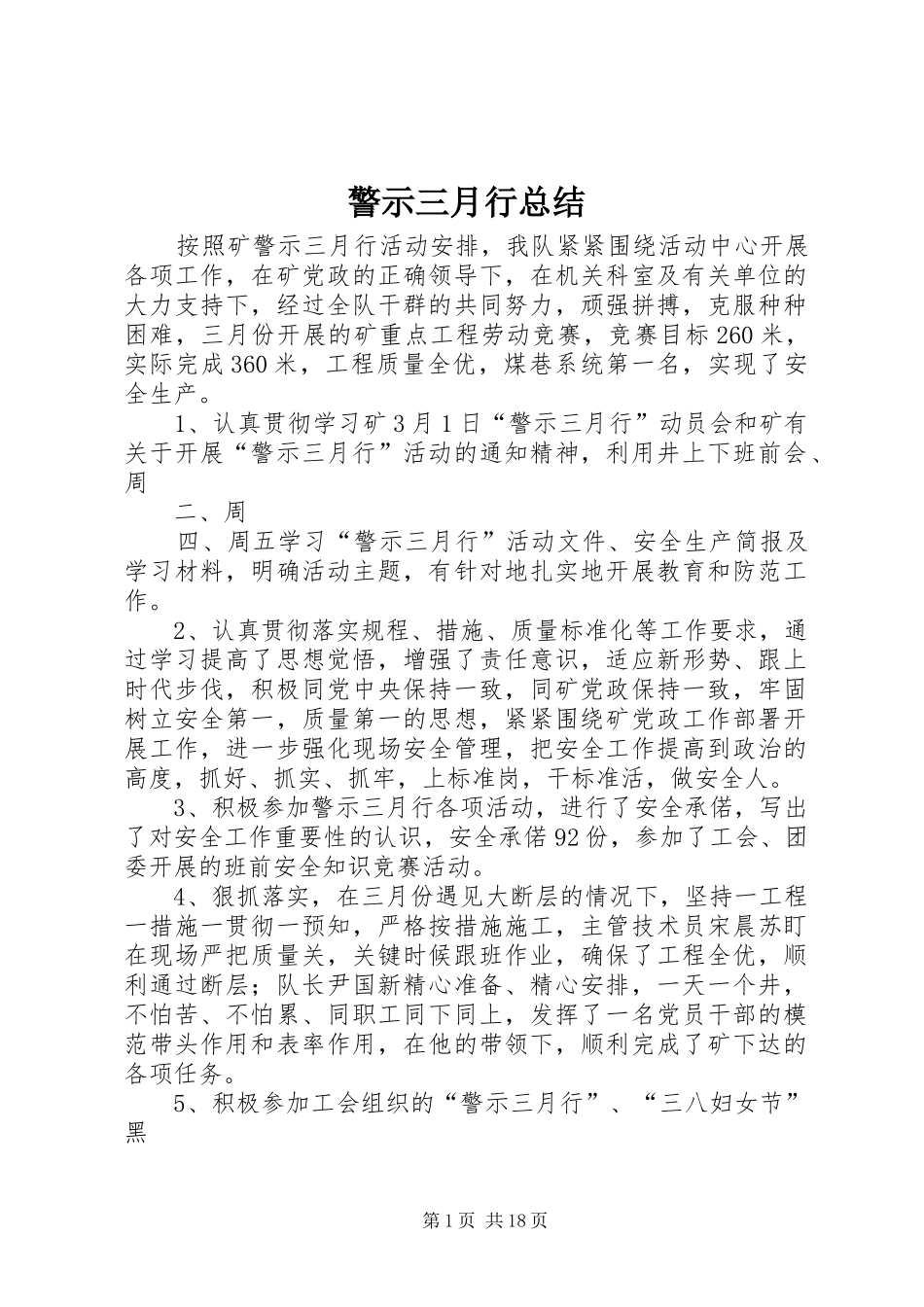 警示三月行总结

按照矿警示三月行活动安排，我队紧紧围绕活动中心开展各项工作，在矿党政的正确领导下，在机关科室及有关单位的大力支持下，经过全队干群的共同努力，顽强拼搏，克服种种困难，三月份开展的矿重点工程劳动竞赛，竞赛目标260米，实际完成360米，工程质量全优，煤巷系统第一名，实现了安全生产。

1、认真贯彻学习矿3月1日“警示三月行”动员会和矿有关于开展“警示三月行”活动的通知精神，利用井上下班前会、周

二、周

四、周五学习“警示三月行”活动文件、安全生产简报及学习材料，明确活动主题，有针对地扎实地开展教育和防范工作。

2、认真贯彻落实规程、措施、质量标准化等工作要求，通过学习提高了思想觉悟，增强了责任意识，适应新形势、跟上时代步伐，积极同党中央保持一致，同矿党政保持一致，牢固树立安全第一，质量第一的思想，紧紧围绕矿党政工作部署开展工作，进一步强化现场安全管理，把安全工作提高到政治的高度，抓好、抓实、抓牢，上标准岗，干标准活，做安全人。

3、积极参加警示三月行各项活动，进行了安全承偌，写出了对安全工作重要性的认识，安全承偌92份，参加了工会、团委开展的班前安全知识竞赛活动。

4、狠抓落实，在三月份遇见大断层的情况下，坚持一工程一措施一贯彻一预知，严格按措施施工，主管技术员宋晨苏盯在现场严把质量关，关键时候跟班作业，确保了工程全优，顺利通过断层；队长尹国新精心准备、精心安排，一天一个井，不怕苦、不怕累、同职工同下同上，发挥了一名党员干部的模范带头作用和表率作用，在他的带领下，顺利完成了矿下达的各项任务。

5、积极参加工会组织的“警示三月行”、“三八妇女节”黑

第1页 共18页